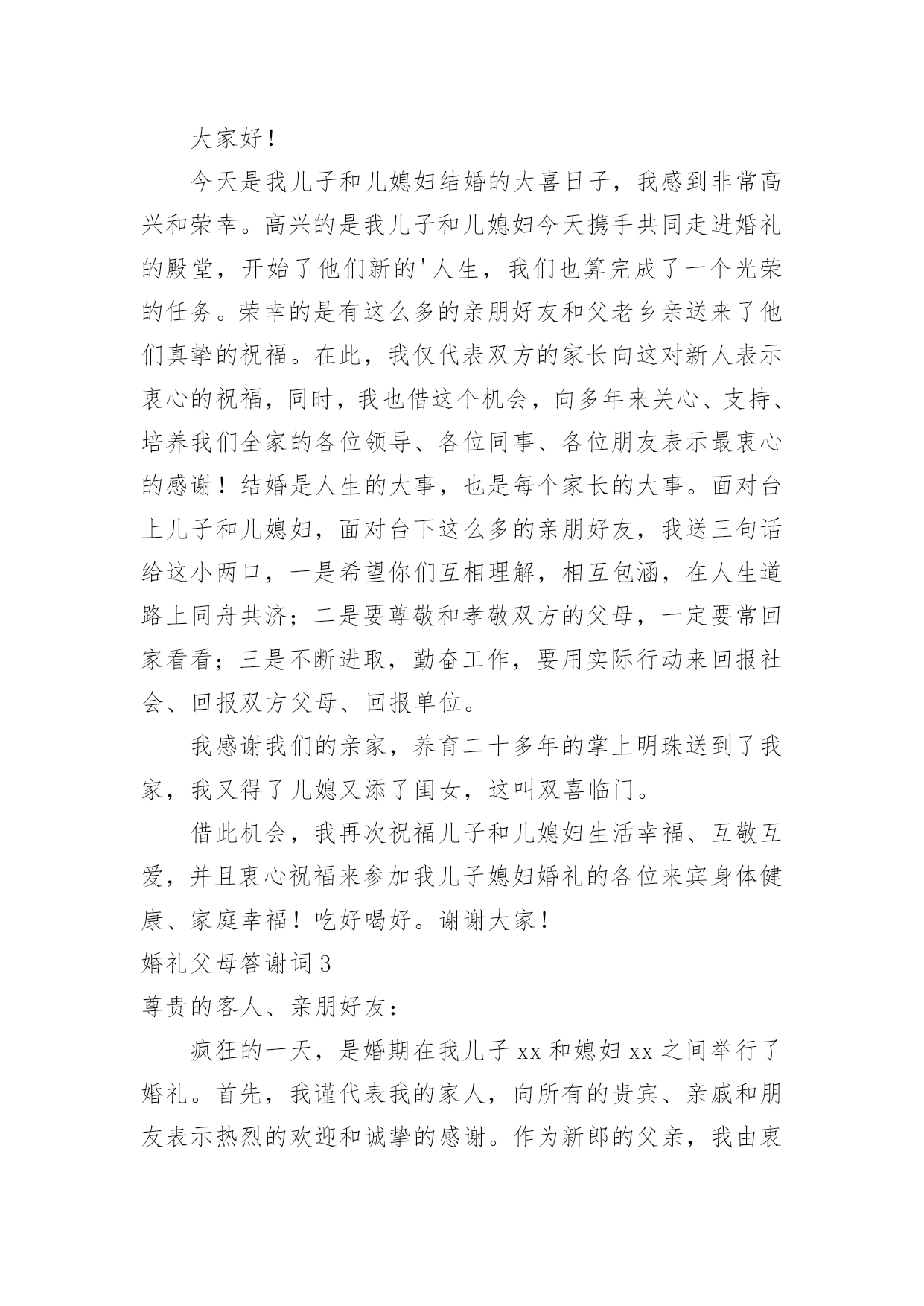 大家好！

今天是我儿子和儿媳妇结婚的大喜日子，我感到非常高兴和荣幸。高兴的是我儿子和儿媳妇今天携手共同走进婚礼的殿堂，开始了他们新的'人生，我们也算完成了一个光荣的任务。荣幸的是有这么多的亲朋好友和父老乡亲送来了他们真挚的祝福。在此，我仅代表双方的家长向这对新人表示衷心的祝福，同时，我也借这个机会，向多年来关心、支持、培养我们全家的各位领导、各位同事、各位朋友表示最衷心的感谢！结婚是人生的大事，也是每个家长的大事。面对台上儿子和儿媳妇，面对台下这么多的亲朋好友，我送三句话给这小两口，一是希望你们互相理解，相互包涵，在人生道路上同舟共济；二是要尊敬和孝敬双方的父母，一定要常回家看看；三是不断进取，勤奋工作，要用实际行动来回报社会、回报双方父母、回报单位。

我感谢我们的亲家，养育二十多年的掌上明珠送到了我家，我又得了儿媳又添了闺女，这叫双喜临门。

借此机会，我再次祝福儿子和儿媳妇生活幸福、互敬互爱，并且衷心祝福来参加我儿子媳妇婚礼的各位来宾身体健康、家庭幸福！吃好喝好。谢谢大家！

婚礼父母答谢词3

尊贵的客人、亲朋好友：

疯狂的一天，是婚期在我儿子xx和媳妇xx之间举行了婚礼。首先，我谨代表我的家人，向所有的贵宾、亲戚和朋友表示热烈的欢迎和诚挚的感谢。作为新郎的父亲，我由衷